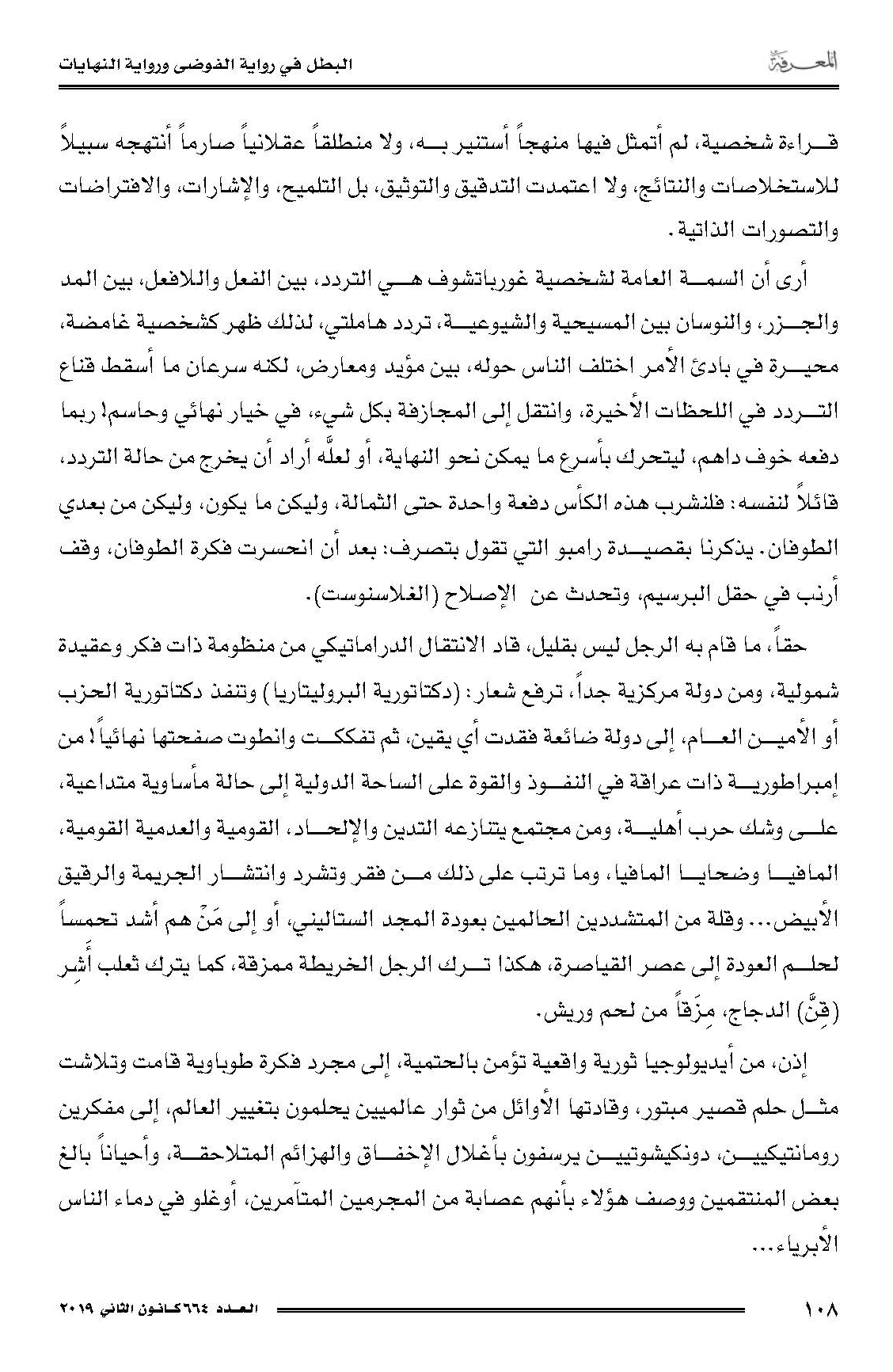 المعرفة

البطل في رواية الفوضى ورواية النهايات

قراءة شخصية، لم أتمثل فيها منهجاً أستنير به، ولا منطلقاً عقلانياً صارماً أنتهجه سبيلاً للاستخلاصات والنتائج، ولا اعتمدت التدقيق والتوثيق، بل التلميح، والإشارات، والافتراضات والتصورات الذاتية.

أرى أن السمة العامة لشخصية غورباتشوف هي التردد، بين الفعل واللافعل، بين المد والجزر، والنوسان بين المسيحية والشيوعية، تردد هاملتي، لذلك ظهر كشخصية غامضة، محيرة في بادئ الأمر اختلف الناس حوله، بين مؤيد ومعارض، لكنه سرعان ما أسقط قناع التردد في اللحظات الأخيرة، وانتقل إلى المجازفة بكل شيء، في خيار نهائي وحاسم! ربما دفعه خوف داهم، ليتحرك بأسرع ما يمكن نحو النهاية، أو لعلَّه أراد أن يخرج من حالة التردد، قائلاً لنفسه: فلنشرب هذه الكأس دفعة واحدة حتى الثمالة، وليكن ما يكون، وليكن من بعدي الطوفان. يذكرنا بقصيدة رامبو التي تقول بتصرف: بعد أن انحسرت فكرة الطوفان، وقف أرنب في حقل البرسيم، وتحدث عن الإصلاح (الغلاسنوست).

حقاً، ما قام به الرجل ليس بقليل، قاد الانتقال الدراماتيكي من منظومة ذات فكر وعقيدة شمولية، ومن دولة مركزية جداً، ترفع شعار: (دكتاتورية البروليتاريا) وتنفذ دكتاتورية الحزب أو الأمين العام، إلى دولة ضائعة فقدت أي يقين، ثم تفككت وانطوت صفحتها نهائياً! من إمبراطورية ذات عراقة في النفوذ والقوة على الساحة الدولية إلى حالة مأساوية متداعية، على وشك حرب أهلية، ومن مجتمع يتنازعه التدين والإلحاد، القومية والعدمية القومية، المافيا وضحايا المافيا، وما ترتب على ذلك من فقر وتشرد وانتشار الجريمة والرقيق الأبيض... وقلة من المتشددين الحالمين بعودة المجد الستاليني، أو إلى مَنْ هم أشد تحمساً لحلم العودة إلى عصر القياصرة، هكذا ترك الرجل الخريطة ممزقة، كما يترك ثعلب أَشِر (قِنَّ) الدجاج، مِزَقاً من لحم وريش.

إذن، من أيديولوجيا ثورية واقعية تؤمن بالحتمية، إلى مجرد فكرة طوباوية قامت وتلاشت مثل حلم قصير مبتور، وقادتها الأوائل من ثوار عالميين يحلمون بتغيير العالم، إلى مفكرين رومانتيكيين، دونكيشوتيين يرسفون بأغلال الإخفاق والهزائم المتلاحقة، وأحياناً بالغ بعض المنتقمين ووصف هؤلاء بأنهم عصابة من المجرمين المتآمرين، أوغلو في دماء الناس الأبرياء...

١٠٨

العدد ٦٦٤ كانون الثاني ٢٠١٩